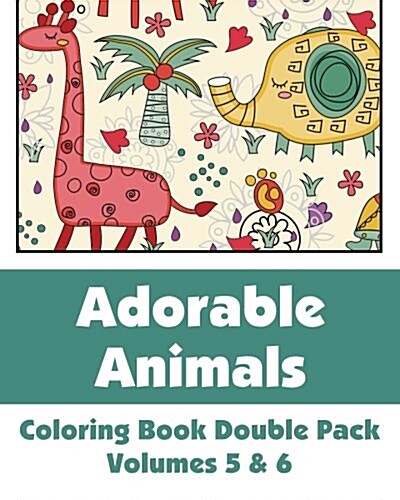 Adorable Animals

Coloring Book Double Pack
Volumes 5 & 6